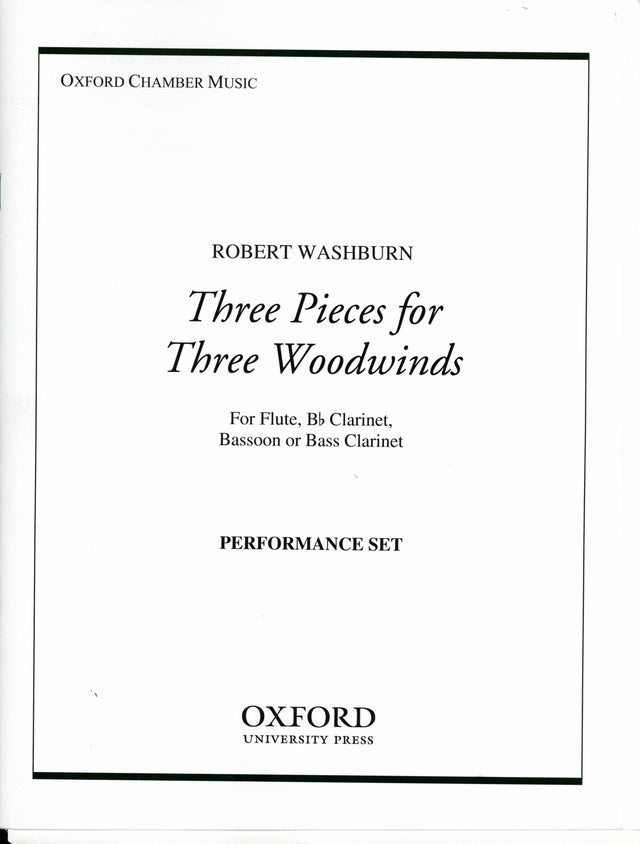 OXFORD CHAMBER MUSIC

ROBERT WASHBURN

Three Pieces for Three Woodwinds

For Flute, B♭ Clarinet, Bassoon or Bass Clarinet

PERFORMANCE SET

OXFORD
UNIVERSITY PRESS